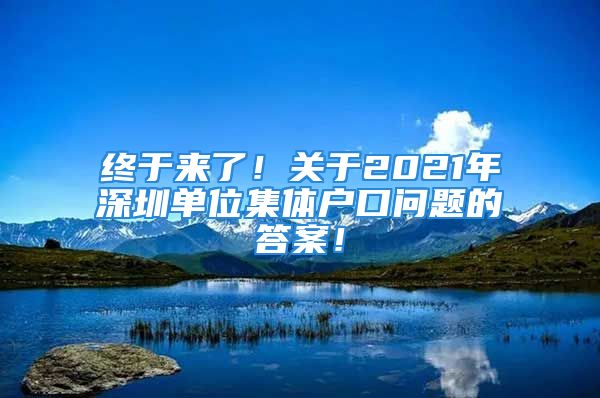 终于来了！关于2021年深圳单位集体户口问题的答案！